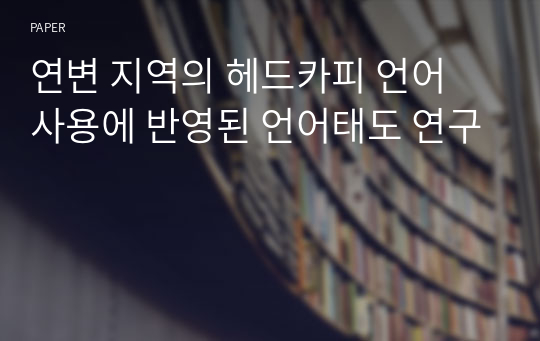 PAPER

연변 지역의 헤드카피 언어 사용에 반영된 언어태도 연구